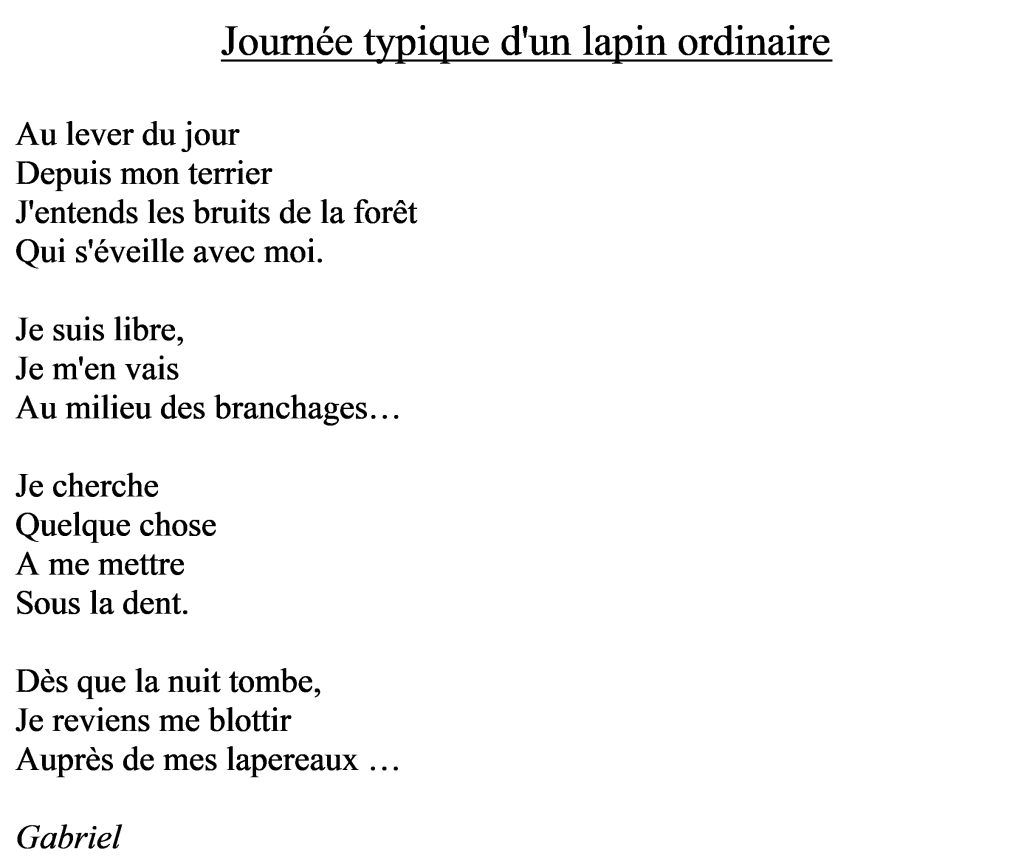 Journée typique d'un lapin ordinaire

Au lever du jour
Depuis mon terrier
J'entends les bruits de la forêt
Qui s'éveille avec moi.

Je suis libre,
Je m'en vais
Au milieu des branchages…

Je cherche
Quelque chose
A me mettre
Sous la dent.

Dès que la nuit tombe,
Je reviens me blottir
Auprès de mes lapereaux …

Gabriel